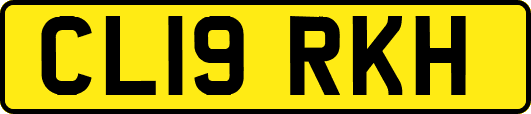 CL19 RKH